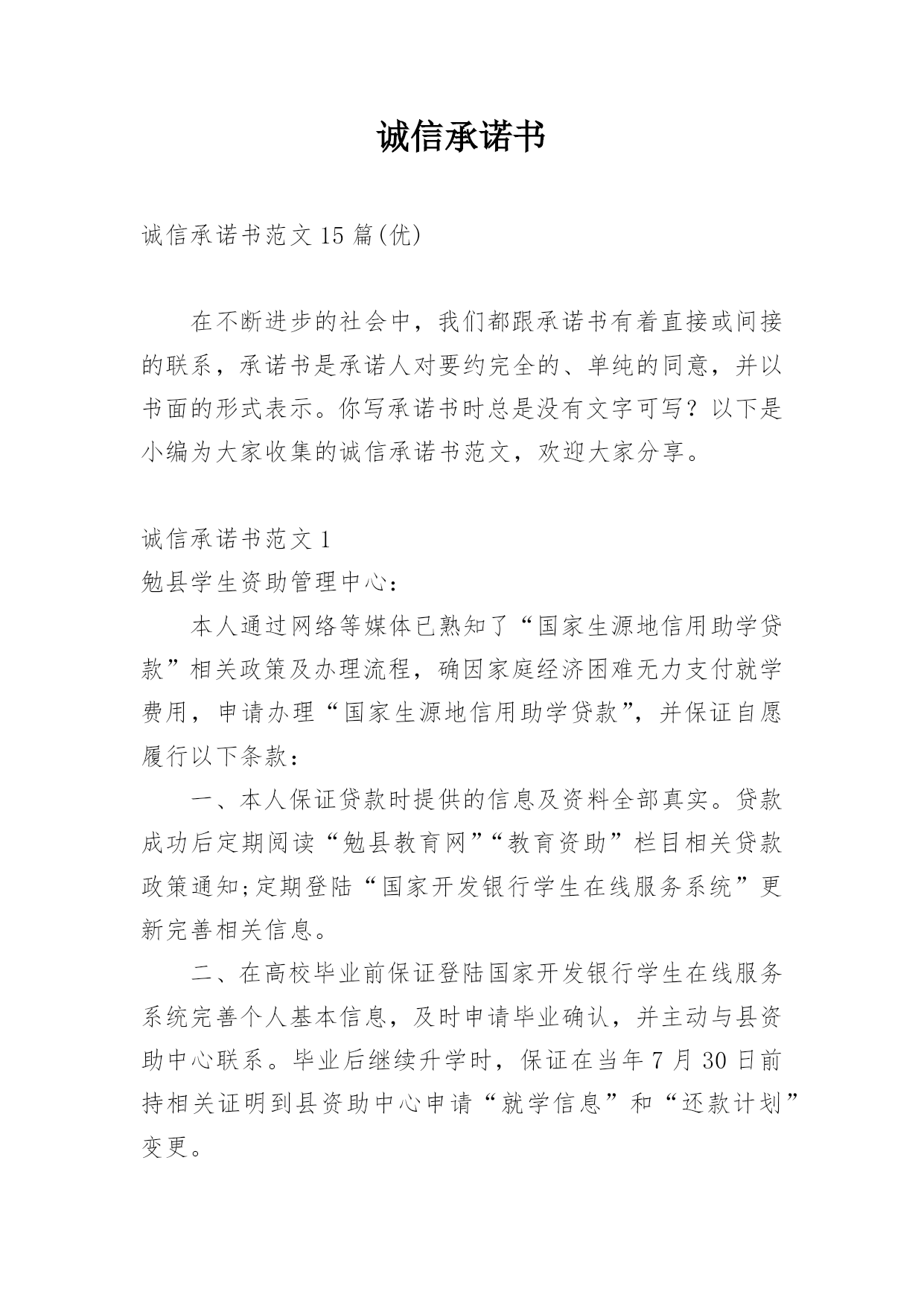 诚信承诺书

诚信承诺书范文 15 篇(优)

在不断进步的社会中，我们都跟承诺书有着直接或间接的联系，承诺书是承诺人对要约完全的、单纯的同意，并以书面的形式表示。你写承诺书时总是没有文字可写？以下是小编为大家收集的诚信承诺书范文，欢迎大家分享。

诚信承诺书范文 1
勉县学生资助管理中心：

本人通过网络等媒体已熟知了“国家生源地信用助学贷款”相关政策及办理流程，确因家庭经济困难无力支付就学费用，申请办理“国家生源地信用助学贷款”，并保证自愿履行以下条款：

一、本人保证贷款时提供的信息及资料全部真实。贷款成功后定期阅读“勉县教育网”“教育资助”栏目相关贷款政策通知;定期登陆“国家开发银行学生在线服务系统”更新完善相关信息。

二、在高校毕业前保证登陆国家开发银行学生在线服务系统完善个人基本信息，及时申请毕业确认，并主动与县资助中心联系。毕业后继续升学时，保证在当年 7 月 30 日前持相关证明到县资助中心申请“就学信息”和“还款计划”变更。